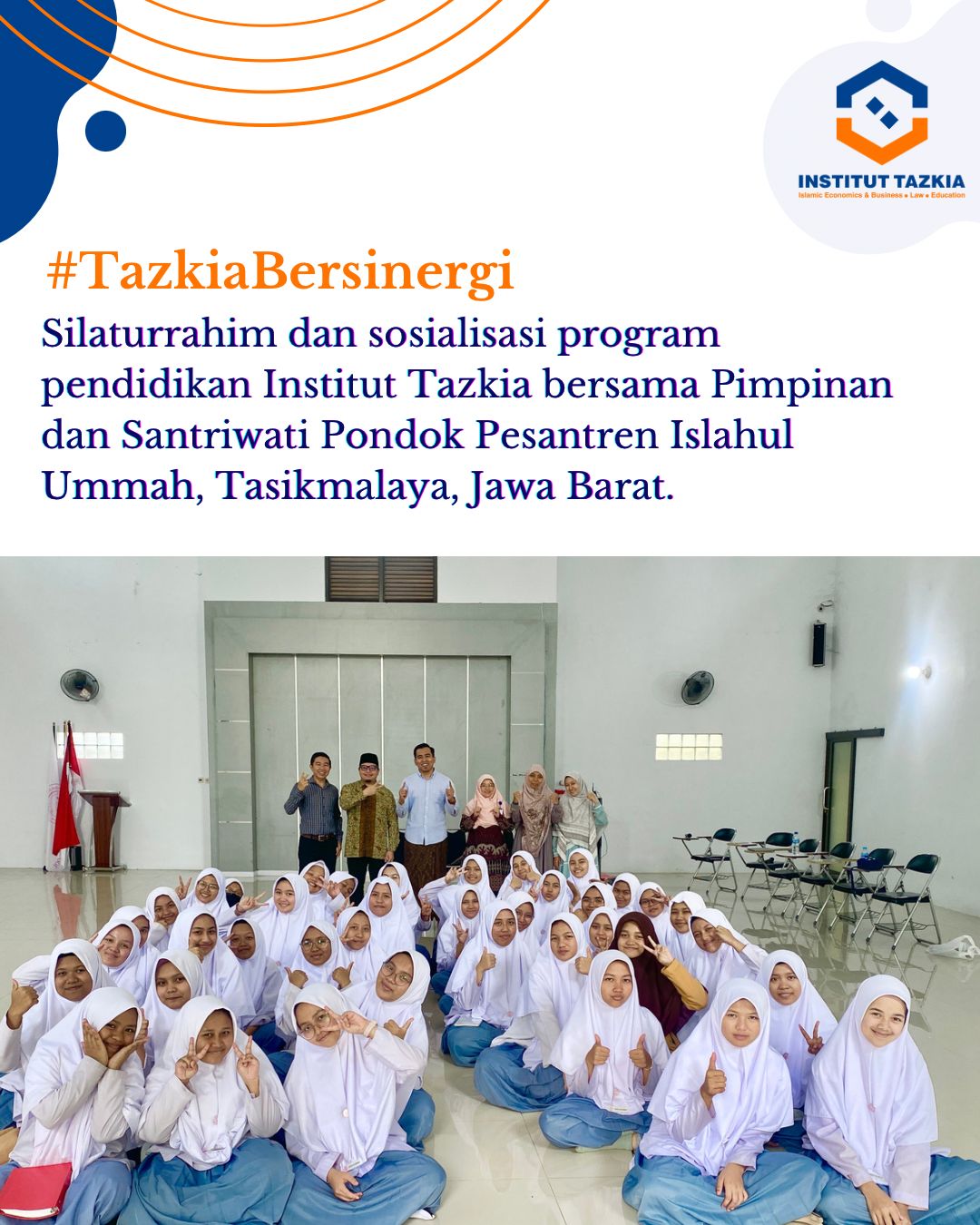 INSTITUT TAZKIA
Islamic Economics & Business • Law • Education

#TazkiaBersinergi

Silaturrahim dan sosialisasi program pendidikan Institut Tazkia bersama Pimpinan dan Santriwati Pondok Pesantren Islahul Ummah, Tasikmalaya, Jawa Barat.